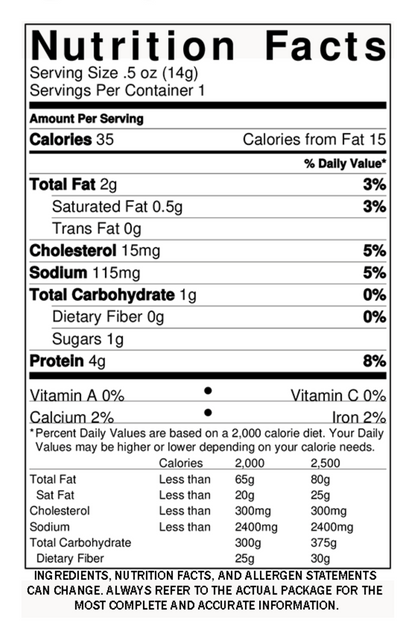 Nutrition Facts
Serving Size .5 oz (14g)
Servings Per Container 1

Amount Per Serving
Calories 35 Calories from Fat 15
% Daily Value*
Total Fat 2g 3%
Saturated Fat 0.5g 3%
Trans Fat 0g
Cholesterol 15mg 5%
Sodium 115mg 5%
Total Carbohydrate 1g 0%
Dietary Fiber 0g 0%
Sugars 1g
Protein 4g 8%

Vitamin A 0% • Vitamin C 0%
Calcium 2% • Iron 2%

*Percent Daily Values are based on a 2,000 calorie diet. Your Daily Values may be higher or lower depending on your calorie needs.

| | Calories | 2,000 | 2,500 |
|---|---|---|---|
| Total Fat | Less than | 65g | 80g |
| Sat Fat | Less than | 20g | 25g |
| Cholesterol | Less than | 300mg | 300mg |
| Sodium | Less than | 2400mg | 2400mg |
| Total Carbohydrate | | 300g | 375g |
| Dietary Fiber | | 25g | 30g |

INGREDIENTS, NUTRITION FACTS, AND ALLERGEN STATEMENTS CAN CHANGE. ALWAYS REFER TO THE ACTUAL PACKAGE FOR THE MOST COMPLETE AND ACCURATE INFORMATION.